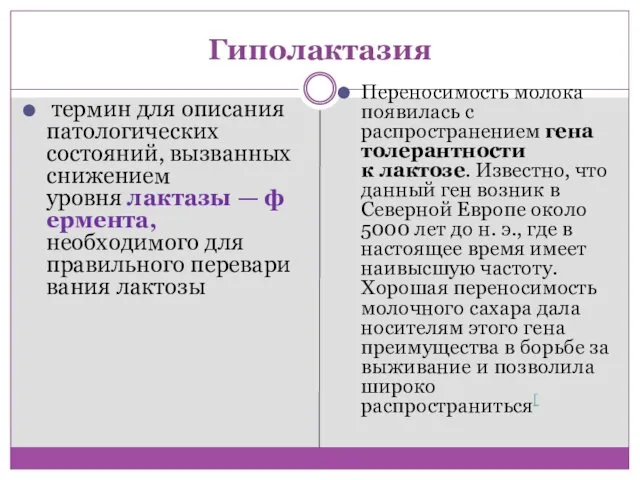 Гиполактазия

термин для описания патологических состояний, вызванных снижением уровня лактазы — ф ермента, необходимого для правильного перевари вания лактозы

Переносимость молока появилась с распространением гена толерантности к лактозе. Известно, что данный ген возник в Северной Европе около 5000 лет до н. э., где в настоящее время имеет наивысшую частоту. Хорошая переносимость молочного сахара дала носителям этого гена преимущества в борьбе за выживание и позволила широко распространиться[